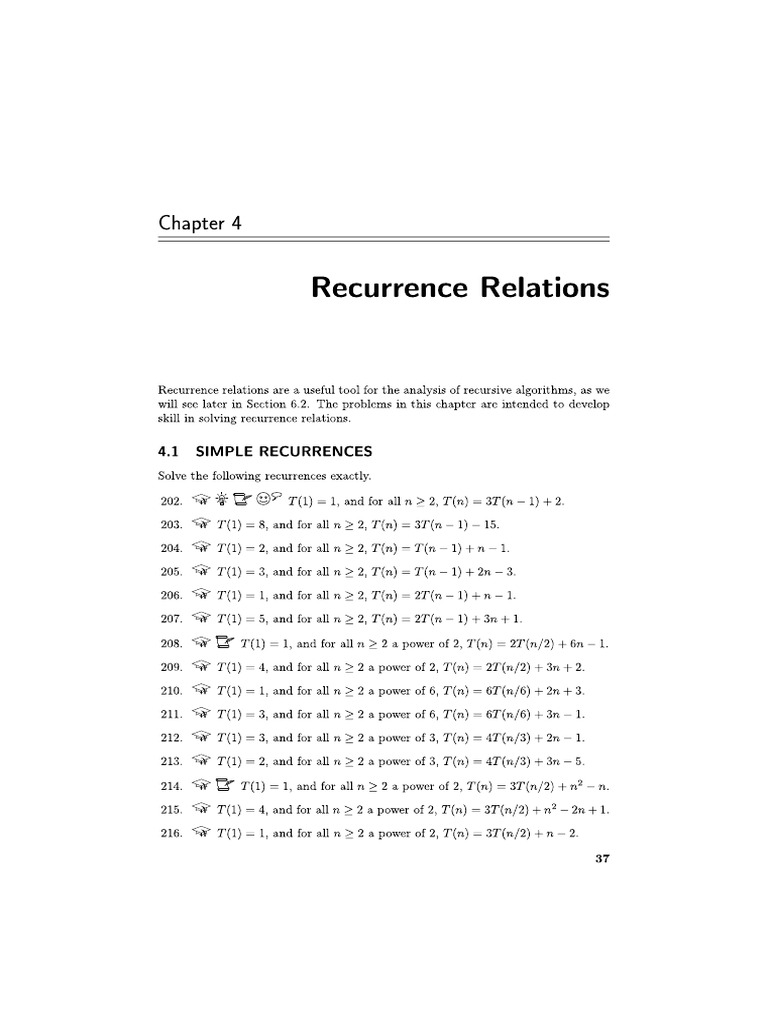 Chapter 4

Recurrence Relations

Recurrence relations are a useful tool for the analysis of recursive algorithms, as we will see later in Section 6.2. The problems in this chapter are intended to develop skill in solving recurrence relations.

4.1 SIMPLE RECURRENCES

Solve the following recurrences exactly.

202. $T(1) = 1$, and for all $n \geq 2$, $T(n) = 3T(n-1) + 2$.

203. $T(1) = 8$, and for all $n \geq 2$, $T(n) = 3T(n-1) - 15$.

204. $T(1) = 2$, and for all $n \geq 2$, $T(n) = T(n-1) + n - 1$.

205. $T(1) = 3$, and for all $n \geq 2$, $T(n) = T(n-1) + 2n - 3$.

206. $T(1) = 1$, and for all $n \geq 2$, $T(n) = 2T(n-1) + n - 1$.

207. $T(1) = 5$, and for all $n \geq 2$, $T(n) = 2T(n-1) + 3n + 1$.

208. $T(1) = 1$, and for all $n \geq 2$ a power of 2, $T(n) = 2T(n/2) + 6n - 1$.

209. $T(1) = 4$, and for all $n \geq 2$ a power of 2, $T(n) = 2T(n/2) + 3n + 2$.

210. $T(1) = 1$, and for all $n \geq 2$ a power of 6, $T(n) = 6T(n/6) + 2n + 3$.

211. $T(1) = 3$, and for all $n \geq 2$ a power of 6, $T(n) = 6T(n/6) + 3n - 1$.

212. $T(1) = 3$, and for all $n \geq 2$ a power of 3, $T(n) = 4T(n/3) + 2n - 1$.

213. $T(1) = 2$, and for all $n \geq 2$ a power of 3, $T(n) = 4T(n/3) + 3n - 5$.

214. $T(1) = 1$, and for all $n \geq 2$ a power of 2, $T(n) = 3T(n/2) + n^2 - n$.

215. $T(1) = 4$, and for all $n \geq 2$ a power of 2, $T(n) = 3T(n/2) + n^2 - 2n + 1$.

216. $T(1) = 1$, and for all $n \geq 2$ a power of 2, $T(n) = 3T(n/2) + n - 2$.

37